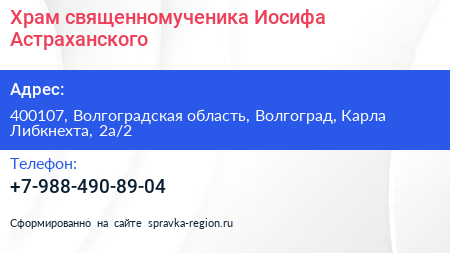 Храм священномученика Иосифа Астраханского

Адрес:

400107, Волгоградская область, Волгоград, Карла Либкнехта, 2а/2

Телефон:

+7-988-490-89-04

Сформированно на сайте spravka-region.ru